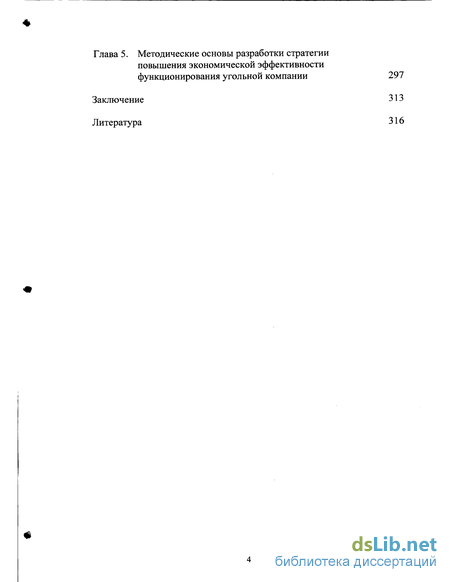 Глава 5. Методические основы разработки стратегии повышения экономической эффективности функционирования угольной компании 297

Заключение 313

Литература 316

4

dsLib.net
библиотека диссертаций